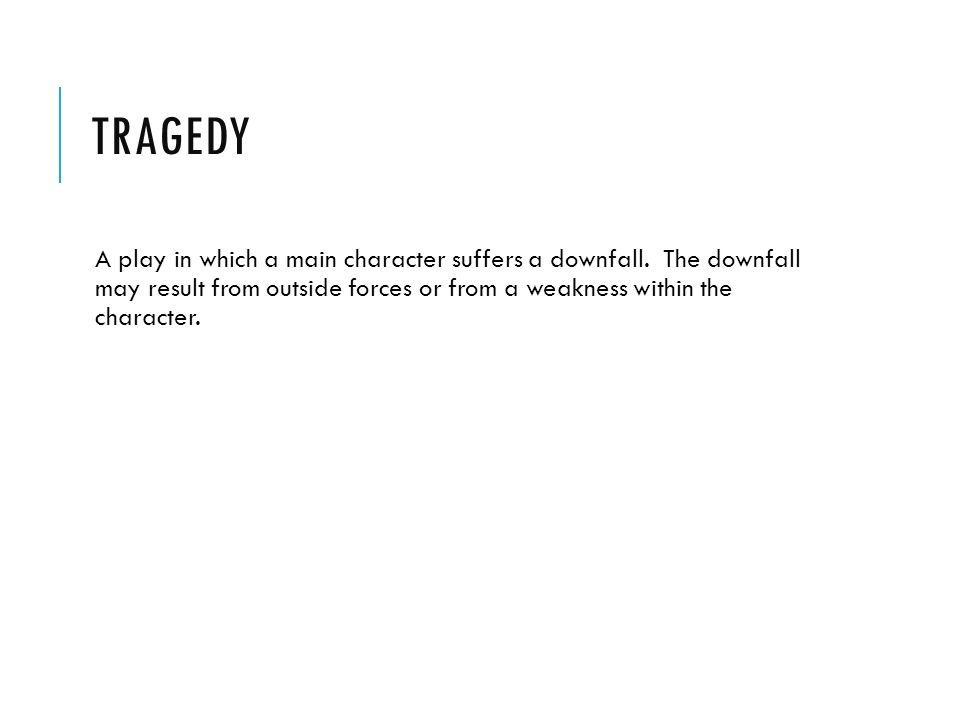 TRAGEDY

A play in which a main character suffers a downfall.  The downfall may result from outside forces or from a weakness within the character.